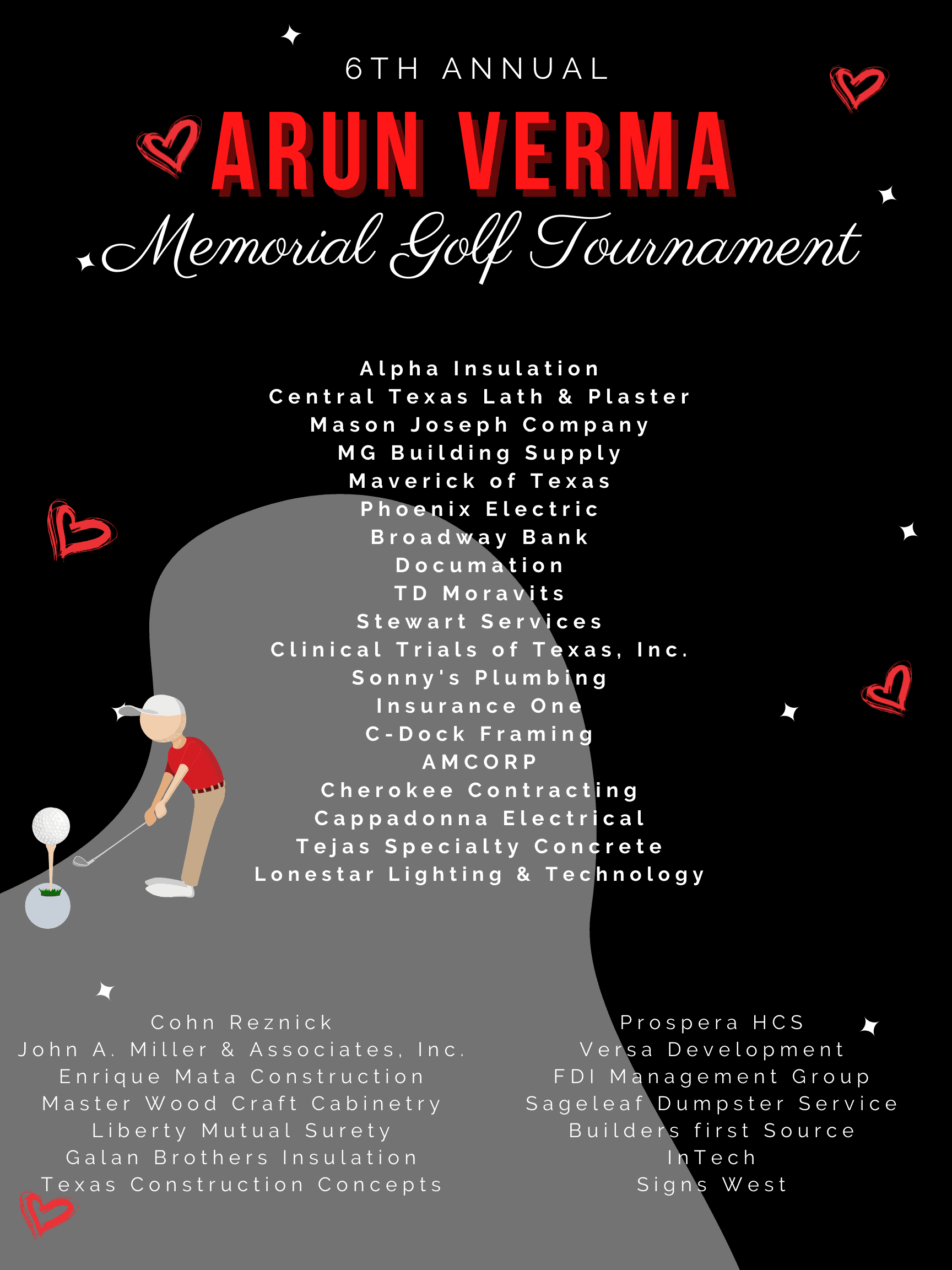 6TH ANNUAL

ARUN VERMA

Memorial Golf Tournament

Alpha Insulation
Central Texas Lath & Plaster
Mason Joseph Company
MG Building Supply
Maverick of Texas
Phoenix Electric
Broadway Bank
Documation
TD Moravits
Stewart Services
Clinical Trials of Texas, Inc.
Sonny's Plumbing
Insurance One
C-Dock Framing
AMCORP
Cherokee Contracting
Cappadonna Electrical
Tejas Specialty Concrete
Lonestar Lighting & Technology

Cohn Reznick
John A. Miller & Associates, Inc.
Enrique Mata Construction
Master Wood Craft Cabinetry
Liberty Mutual Surety
Galan Brothers Insulation
Texas Construction Concepts

Prospera HCS
Versa Development
FDI Management Group
Sageleaf Dumpster Service
Builders first Source
InTech
Signs West